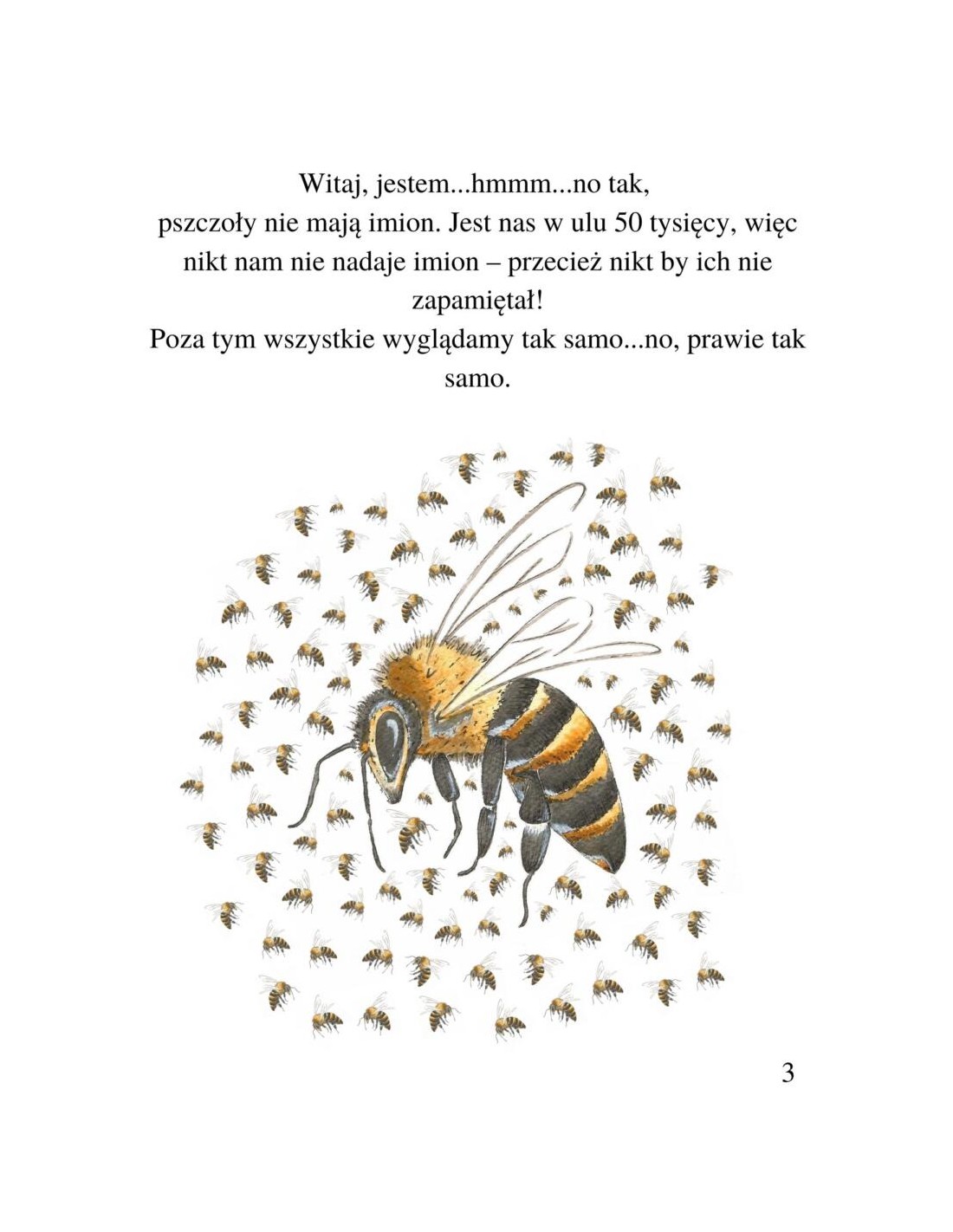 Witaj, jestem...hmmm...no tak, pszczoły nie mają imion. Jest nas w ulu 50 tysięcy, więc nikt nam nie nadaje imion – przecież nikt by ich nie zapamiętał!

Poza tym wszystkie wyglądamy tak samo...no, prawie tak samo.

3